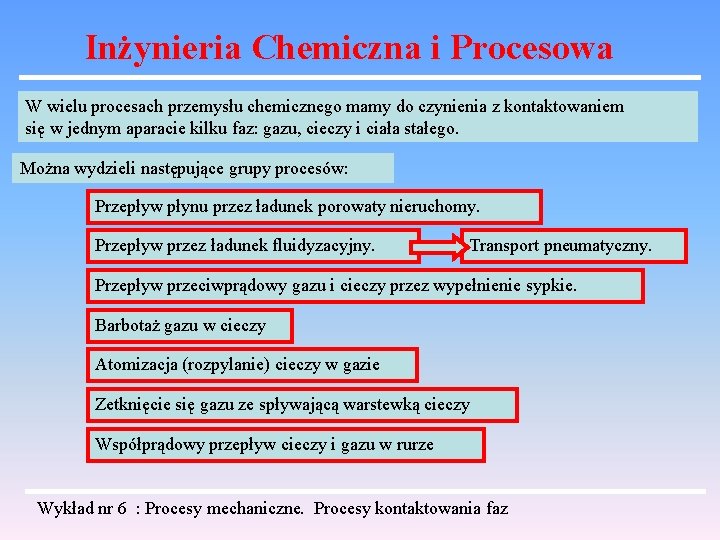 Inżynieria Chemiczna i Procesowa

W wielu procesach przemysłu chemicznego mamy do czynienia z kontaktowaniem się w jednym aparacie kilku faz: gazu, cieczy i ciała stałego.

Można wydzieli następujące grupy procesów:

Przepływ płynu przez ładunek porowaty nieruchomy.

Przepływ przez ładunek fluidyzacyjny.

Transport pneumatyczny.

Przepływ przeciwprądowy gazu i cieczy przez wypełnienie sypkie.

Barbotaż gazu w cieczy

Atomizacja (rozpylanie) cieczy w gazie

Zetknięcie się gazu ze spływającą warstewką cieczy

Współprądowy przepływ cieczy i gazu w rurze

Wykład nr 6 : Procesy mechaniczne. Procesy kontaktowania faz